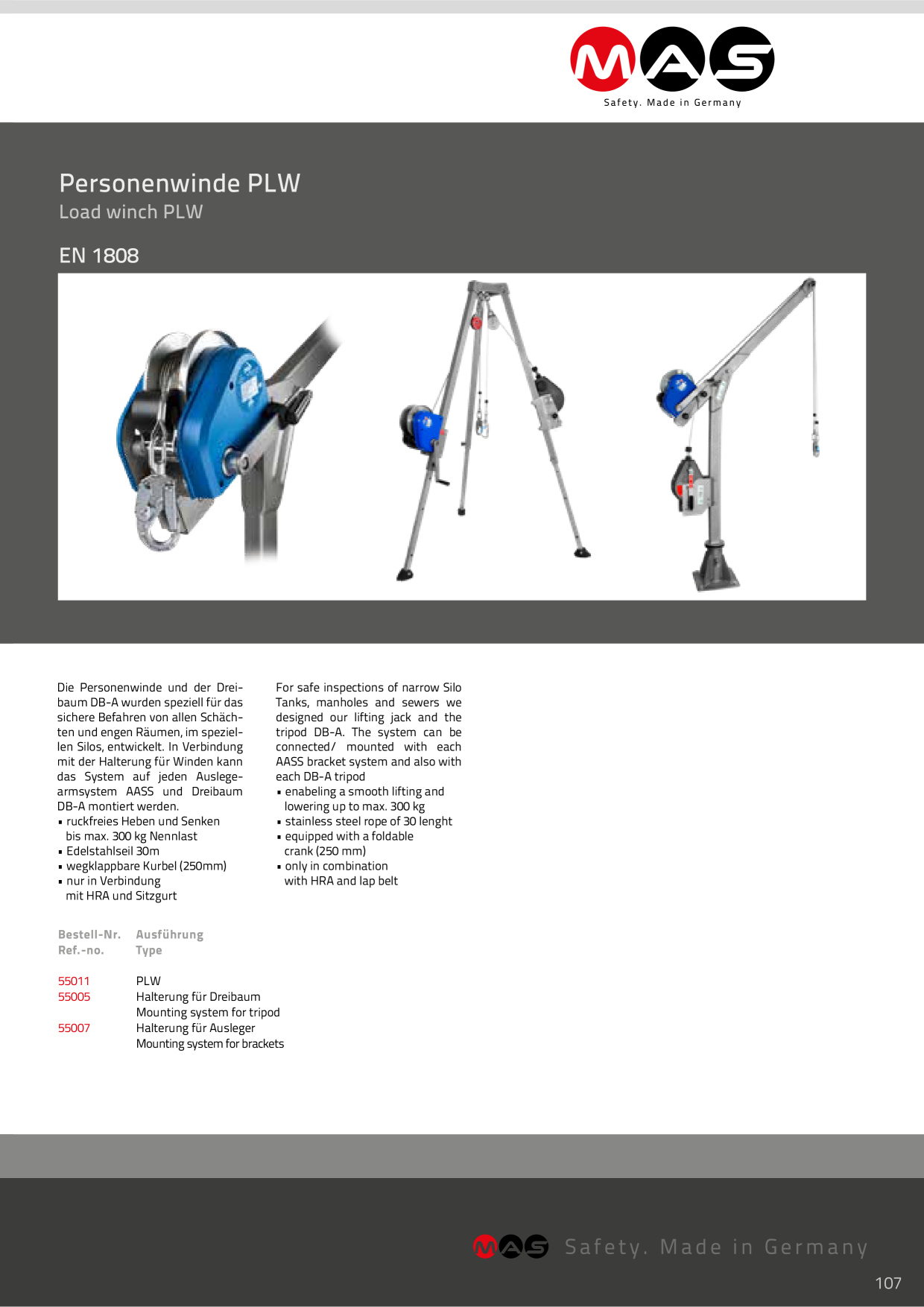 MAS
Safety. Made in Germany

Personenwinde PLW
Load winch PLW

EN 1808

Die Personenwinde und der Dreibaum DB-A wurden speziell für das sichere Befahren von allen Schächten und engen Räumen, im speziellen Silos, entwickelt. In Verbindung mit der Halterung für Winden kann das System auf jeden Auslegearmsystem AASS und Dreibaum DB-A montiert werden.
▪ ruckfreies Heben und Senken bis max. 300 kg Nennlast
▪ Edelstahlseil 30m
▪ wegklappbare Kurbel (250mm)
▪ nur in Verbindung mit HRA und Sitzgurt

For safe inspections of narrow Silo Tanks, manholes and sewers we designed our lifting jack and the tripod DB-A. The system can be connected/ mounted with each AASS bracket system and also with each DB-A tripod
▪ enabeling a smooth lifting and lowering up to max. 300 kg
▪ stainless steel rope of 30 lenght
▪ equipped with a foldable crank (250 mm)
▪ only in combination with HRA and lap belt

| Bestell-Nr. Ref.-no. | Ausführung Type |
|---|---|
| 55011 | PLW |
| 55005 | Halterung für Dreibaum Mounting system for tripod |
| 55007 | Halterung für Ausleger Mounting system for brackets |

MAS Safety. Made in Germany

107